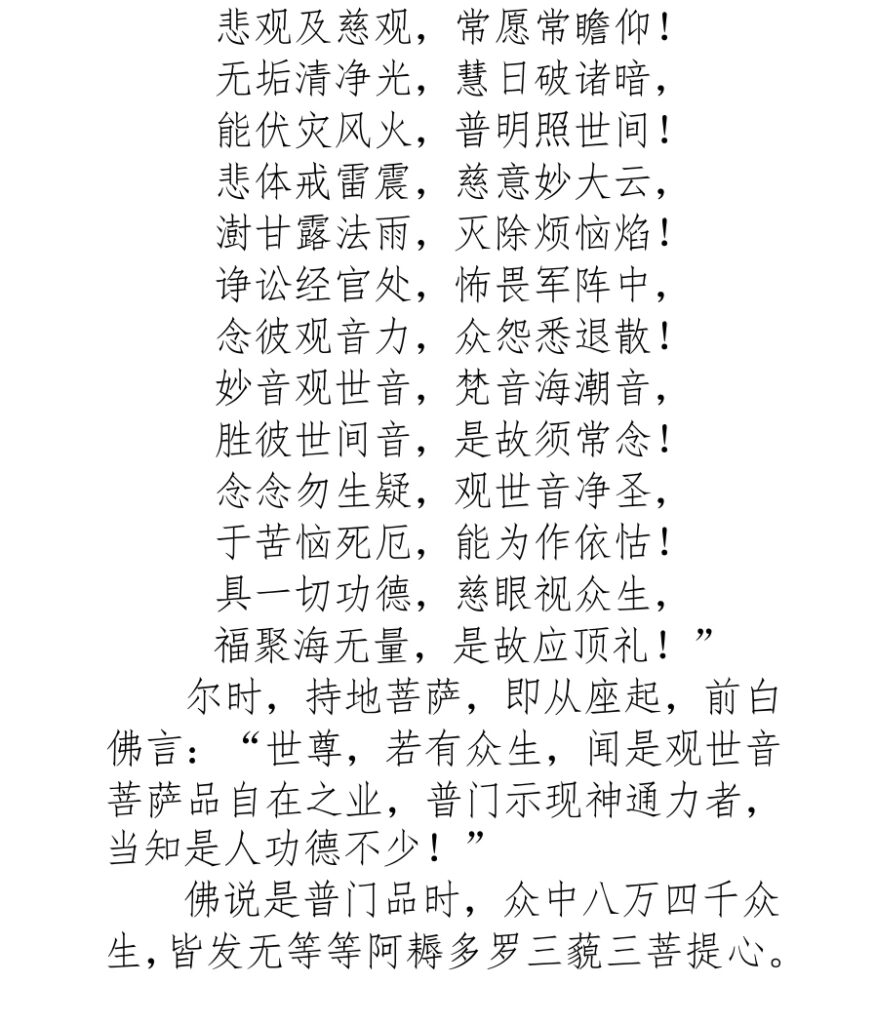 悲观及慈观，常愿常瞻仰！
无垢清净光，慧日破诸暗，
能伏灾风火，普明照世间！
悲体戒雷震，慈意妙大云，
澍甘露法雨，灭除烦恼焰！
诤讼经官处，怖畏军阵中，
念彼观音力，众怨悉退散！
妙音观世音，梵音海潮音，
胜彼世间音，是故须常念！
念念勿生疑，观世音净圣，
于苦恼死厄，能为作依怙！
具一切功德，慈眼视众生，
福聚海无量，是故应顶礼！”

尔时，持地菩萨，即从座起，前白佛言：“世尊，若有众生，闻是观世音菩萨品自在之业，普门示现神通力者，当知是人功德不少！”

佛说是普门品时，众中八万四千众生，皆发无等等阿耨多罗三藐三菩提心。